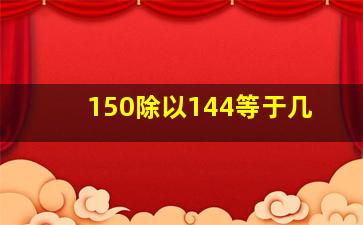 150除以144等于几